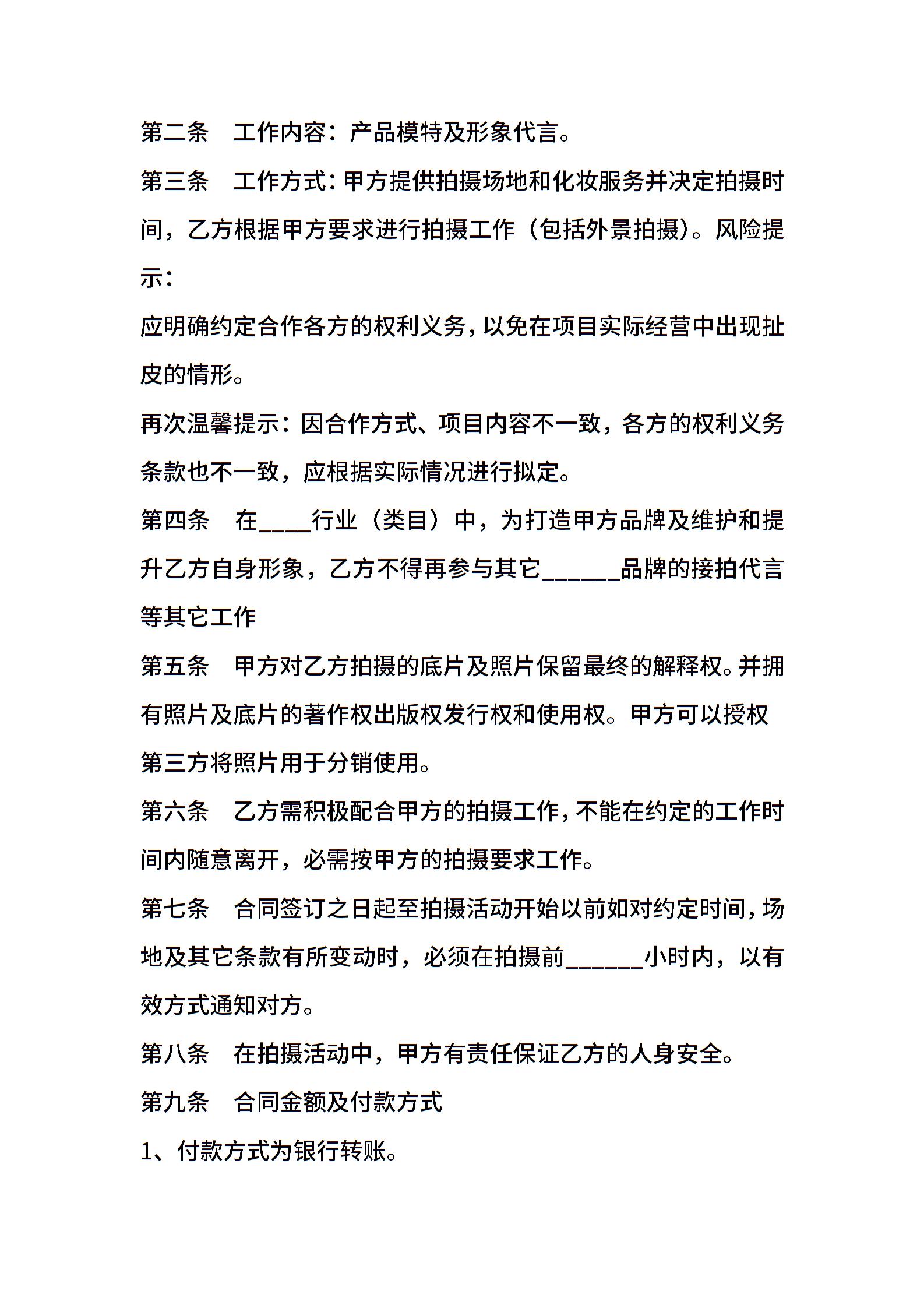 第二条　工作内容：产品模特及形象代言。

第三条　工作方式：甲方提供拍摄场地和化妆服务并决定拍摄时间，乙方根据甲方要求进行拍摄工作（包括外景拍摄）。风险提示：

应明确约定合作各方的权利义务，以免在项目实际经营中出现扯皮的情形。

再次温馨提示：因合作方式、项目内容不一致，各方的权利义务条款也不一致，应根据实际情况进行拟定。

第四条　在____行业（类目）中，为打造甲方品牌及维护和提升乙方自身形象，乙方不得再参与其它______品牌的接拍代言等其它工作

第五条　甲方对乙方拍摄的底片及照片保留最终的解释权。并拥有照片及底片的著作权出版权发行权和使用权。甲方可以授权第三方将照片用于分销使用。

第六条　乙方需积极配合甲方的拍摄工作，不能在约定的工作时间内随意离开，必需按甲方的拍摄要求工作。

第七条　合同签订之日起至拍摄活动开始以前如对约定时间，场地及其它条款有所变动时，必须在拍摄前______小时内，以有效方式通知对方。

第八条　在拍摄活动中，甲方有责任保证乙方的人身安全。

第九条　合同金额及付款方式

1、付款方式为银行转账。